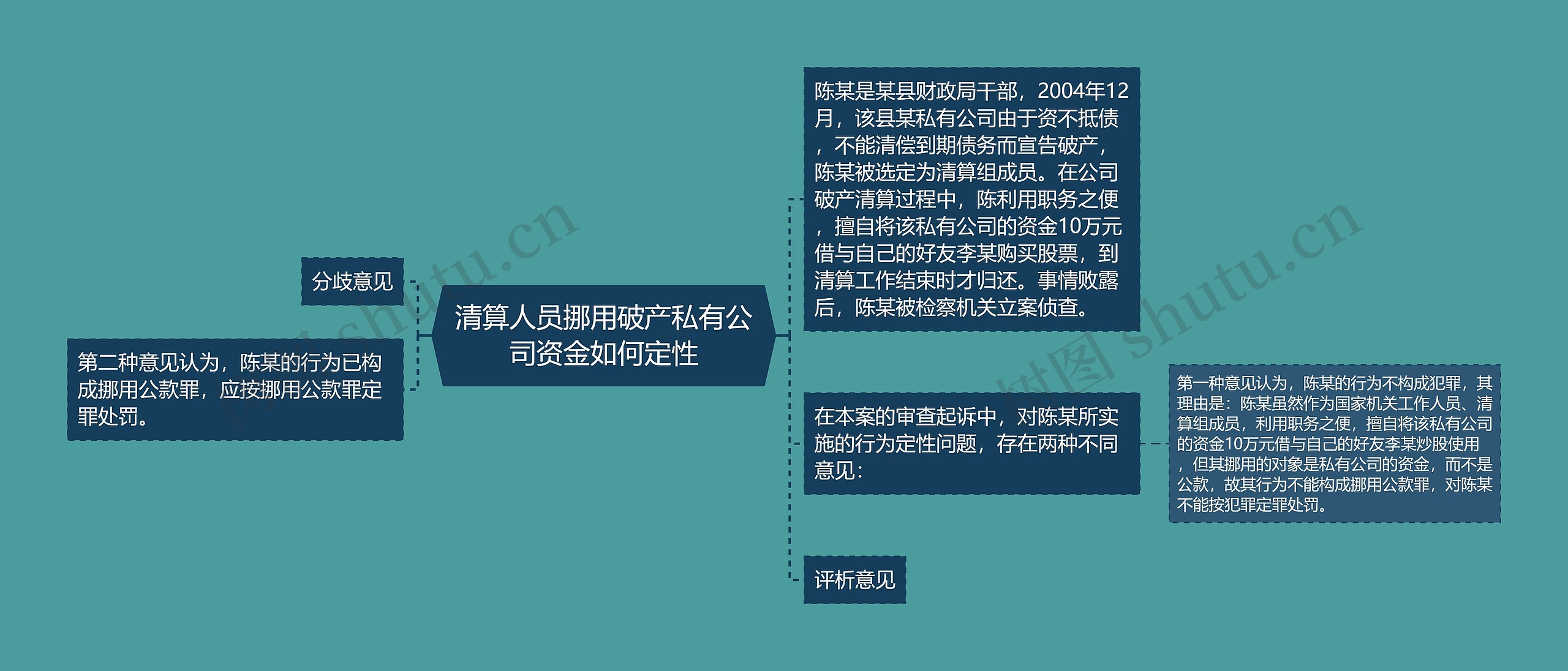 清算人员挪用破产私有公司资金如何定性

陈某是某县财政局干部，2004年12月，该县某私有公司由于资不抵债，不能清偿到期债务而宣告破产，陈某被选定为清算组成员。在公司破产清算过程中，陈利用职务之便，擅自将该私有公司的资金10万元借与自己的好友李某购买股票，到清算工作结束时才归还。事情败露后，陈某被检察机关立案侦查。

在本案的审查起诉中，对陈某所实施的行为定性问题，存在两种不同意见：

第一种意见认为，陈某的行为不构成犯罪，其理由是：陈某虽然作为国家机关工作人员、清算组成员，利用职务之便，擅自将该私有公司的资金10万元借与自己的好友李某炒股使用，但其挪用的对象是私有公司的资金，而不是公款，故其行为不能构成挪用公款罪，对陈某不能按犯罪定罪处罚。

评析意见

分歧意见

第二种意见认为，陈某的行为已构成挪用公款罪，应按挪用公款罪定罪处罚。

树图 shutu.cn

树图 shutu.cn